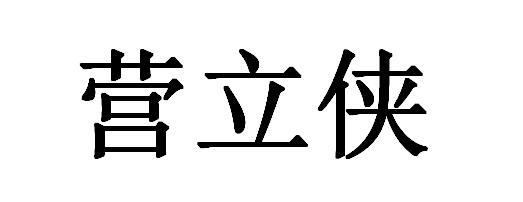 营立侠